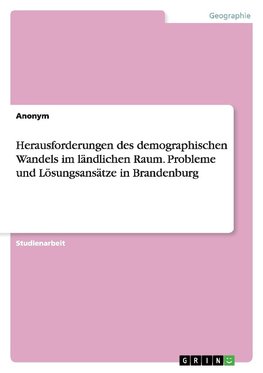 Geographie

Anonym

Herausforderungen des demographischen Wandels im ländlichen Raum. Probleme und Lösungsansätze in Brandenburg

Studienarbeit

GRIN